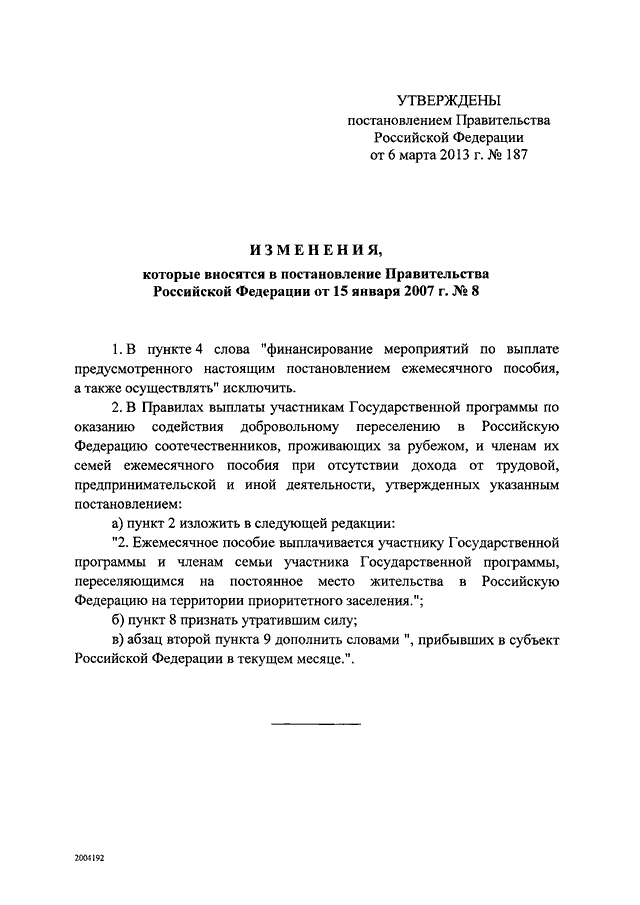 УТВЕРЖДЕНЫ
постановлением Правительства
Российской Федерации
от 6 марта 2013 г. № 187

ИЗМЕНЕНИЯ,
которые вносятся в постановление Правительства Российской Федерации от 15 января 2007 г. № 8

1. В пункте 4 слова "финансирование мероприятий по выплате предусмотренного настоящим постановлением ежемесячного пособия, а также осуществлять" исключить.

2. В Правилах выплаты участникам Государственной программы по оказанию содействия добровольному переселению в Российскую Федерацию соотечественников, проживающих за рубежом, и членам их семей ежемесячного пособия при отсутствии дохода от трудовой, предпринимательской и иной деятельности, утвержденных указанным постановлением:

а) пункт 2 изложить в следующей редакции:

"2. Ежемесячное пособие выплачивается участнику Государственной программы и членам семьи участника Государственной программы, переселяющимся на постоянное место жительства в Российскую Федерацию на территории приоритетного заселения.";

б) пункт 8 признать утратившим силу;

в) абзац второй пункта 9 дополнить словами ", прибывших в субъект Российской Федерации в текущем месяце.".

2004192